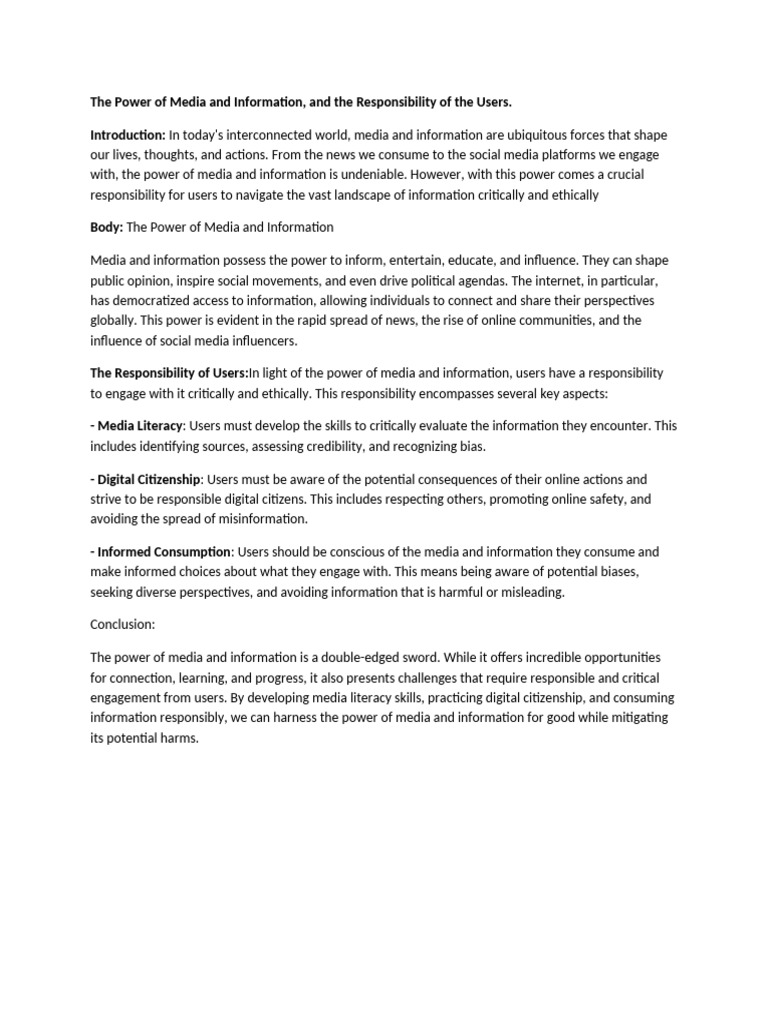 The Power of Media and Information, and the Responsibility of the Users.

Introduction: In today's interconnected world, media and information are ubiquitous forces that shape our lives, thoughts, and actions. From the news we consume to the social media platforms we engage with, the power of media and information is undeniable. However, with this power comes a crucial responsibility for users to navigate the vast landscape of information critically and ethically

Body: The Power of Media and Information

Media and information possess the power to inform, entertain, educate, and influence. They can shape public opinion, inspire social movements, and even drive political agendas. The internet, in particular, has democratized access to information, allowing individuals to connect and share their perspectives globally. This power is evident in the rapid spread of news, the rise of online communities, and the influence of social media influencers.

The Responsibility of Users:In light of the power of media and information, users have a responsibility to engage with it critically and ethically. This responsibility encompasses several key aspects:

- Media Literacy: Users must develop the skills to critically evaluate the information they encounter. This includes identifying sources, assessing credibility, and recognizing bias.

- Digital Citizenship: Users must be aware of the potential consequences of their online actions and strive to be responsible digital citizens. This includes respecting others, promoting online safety, and avoiding the spread of misinformation.

- Informed Consumption: Users should be conscious of the media and information they consume and make informed choices about what they engage with. This means being aware of potential biases, seeking diverse perspectives, and avoiding information that is harmful or misleading.

Conclusion:

The power of media and information is a double-edged sword. While it offers incredible opportunities for connection, learning, and progress, it also presents challenges that require responsible and critical engagement from users. By developing media literacy skills, practicing digital citizenship, and consuming information responsibly, we can harness the power of media and information for good while mitigating its potential harms.